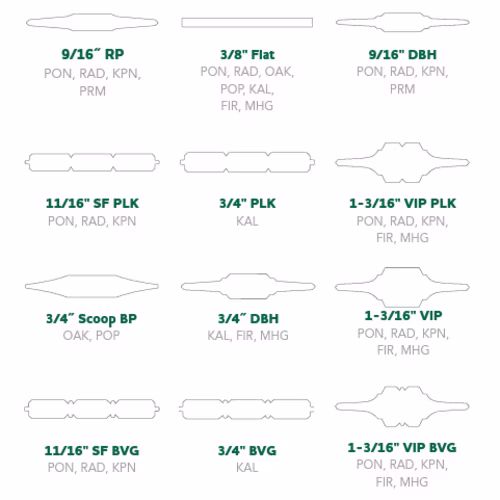 9/16″ RP
PON, RAD, KPN, PRM

3/8" Flat
PON, RAD, OAK, POP, KAL, FIR, MHG

9/16" DBH
PON, RAD, KPN, PRM

11/16" SF PLK
PON, RAD, KPN

3/4" PLK
KAL

1-3/16" VIP PLK
PON, RAD, KPN, FIR, MHG

3/4″ Scoop BP
OAK, POP

3/4″ DBH
KAL, FIR, MHG

1-3/16" VIP
PON, RAD, KPN, FIR, MHG

11/16" SF BVG
PON, RAD, KPN

3/4" BVG
KAL

1-3/16" VIP BVG
PON, RAD, KPN, FIR, MHG